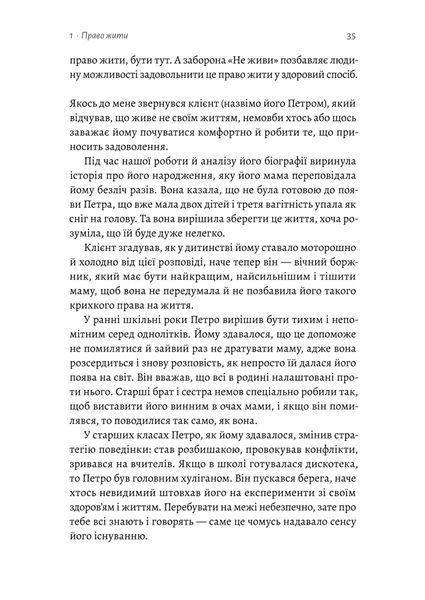 1 · Право жити 35

право жити, бути тут. А заборона «Не живи» позбавляє людину можливості задовольнити це право жити у здоровий спосіб.

Якось до мене звернувся клієнт (назвімо його Петром), який відчував, що живе не своїм життям, немовби хтось або щось заважає йому почуватися комфортно й робити те, що приносить задоволення.

Під час нашої роботи й аналізу його біографії виринула історія про його народження, яку його мама переповідала йому безліч разів. Вона казала, що не була готовою до появи Петра, що вже мала двох дітей і третя вагітність упала як сніг на голову. Та вона вирішила зберегти це життя, хоча розуміла, що їй буде дуже нелегко.

Клієнт згадував, як у дитинстві йому ставало моторошно й холодно від цієї розповіді, наче тепер він — вічний боржник, який має бути найкращим, найсильнішим і тішити маму, щоб вона не передумала й не позбавила його такого крихкого права на життя.

У ранні шкільні роки Петро вирішив бути тихим і непомітним серед однолітків. Йому здавалося, що це допоможе не помилятися й зайвий раз не дратувати маму, адже вона розсердиться і знову розповість, як непросто їй далася його поява на світ. Він вважав, що всі в родині налаштовані проти нього. Старші брат і сестра немов спеціально робили так, щоб виставити його винним в очах мами, і якщо він помилявся, то поводилися так само, як вона.

У старших класах Петро, як йому здавалося, змінив стратегію поведінки: став розбишакою, провокував конфлікти, зривався на вчителів. Якщо в школі готувалася дискотека, то Петро був головним хуліганом. Він пускався берега, наче хтось невидимий штовхав його на експерименти зі своїм здоров'ям і життям. Перебувати на межі небезпечно, зате про тебе всі знають і говорять — саме це чомусь надавало сенсу його існуванню.